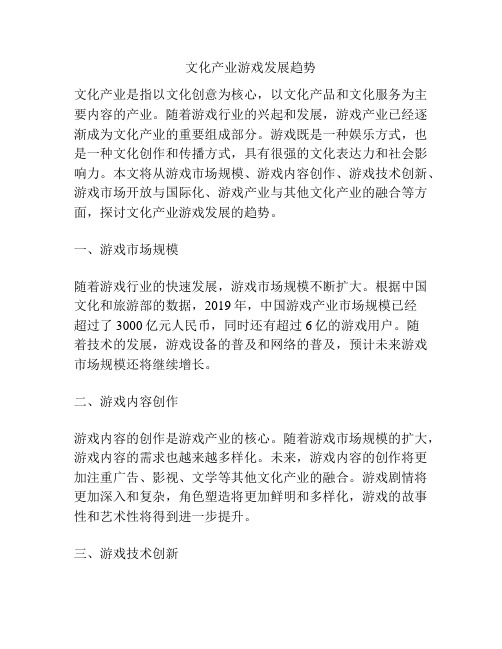 文化产业游戏发展趋势

文化产业是指以文化创意为核心，以文化产品和文化服务为主要内容的产业。随着游戏行业的兴起和发展，游戏产业已经逐渐成为文化产业的重要组成部分。游戏既是一种娱乐方式，也是一种文化创作和传播方式，具有很强的文化表达力和社会影响力。本文将从游戏市场规模、游戏内容创作、游戏技术创新、游戏市场开放与国际化、游戏产业与其他文化产业的融合等方面，探讨文化产业游戏发展的趋势。

一、游戏市场规模

随着游戏行业的快速发展，游戏市场规模不断扩大。根据中国文化和旅游部的数据，2019 年，中国游戏产业市场规模已经超过了 3000 亿元人民币，同时还有超过 6 亿的游戏用户。随着技术的发展，游戏设备的普及和网络的普及，预计未来游戏市场规模还将继续增长。

二、游戏内容创作

游戏内容的创作是游戏产业的核心。随着游戏市场规模的扩大，游戏内容的需求也越来越多样化。未来，游戏内容的创作将更加注重广告、影视、文学等其他文化产业的融合。游戏剧情将更加深入和复杂，角色塑造将更加鲜明和多样化，游戏的故事性和艺术性将得到进一步提升。

三、游戏技术创新